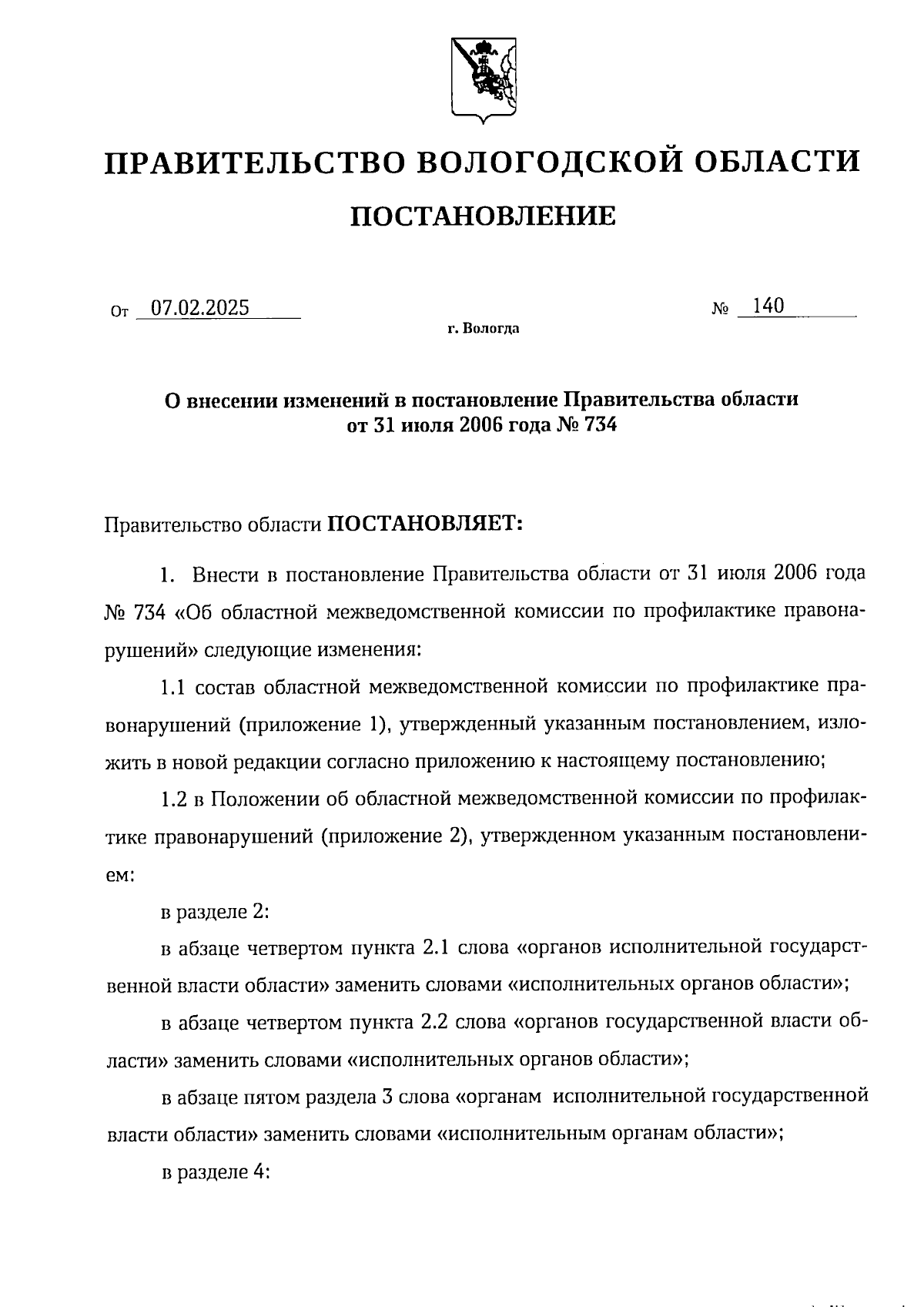 ПРАВИТЕЛЬСТВО ВОЛОГОДСКОЙ ОБЛАСТИ

ПОСТАНОВЛЕНИЕ

От 07.02.2025 № 140

г. Вологда

О внесении изменений в постановление Правительства области от 31 июля 2006 года № 734

Правительство области ПОСТАНОВЛЯЕТ:

1. Внести в постановление Правительства области от 31 июля 2006 года № 734 «Об областной межведомственной комиссии по профилактике правонарушений» следующие изменения:

1.1 состав областной межведомственной комиссии по профилактике правонарушений (приложение 1), утвержденный указанным постановлением, изложить в новой редакции согласно приложению к настоящему постановлению;

1.2 в Положении об областной межведомственной комиссии по профилактике правонарушений (приложение 2), утвержденном указанным постановлением:

в разделе 2:

в абзаце четвертом пункта 2.1 слова «органов исполнительной государственной власти области» заменить словами «исполнительных органов области»;

в абзаце четвертом пункта 2.2 слова «органов государственной власти области» заменить словами «исполнительных органов области»;

в абзаце пятом раздела 3 слова «органам исполнительной государственной власти области» заменить словами «исполнительным органам области»;

в разделе 4: